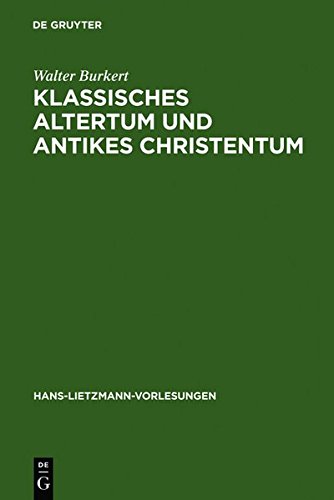 DE GRUYTER

Walter Burkert
KLASSISCHES ALTERTUM UND ANTIKES CHRISTENTUM

HANS-LIETZMANN-VORLESUNGEN

DE
G